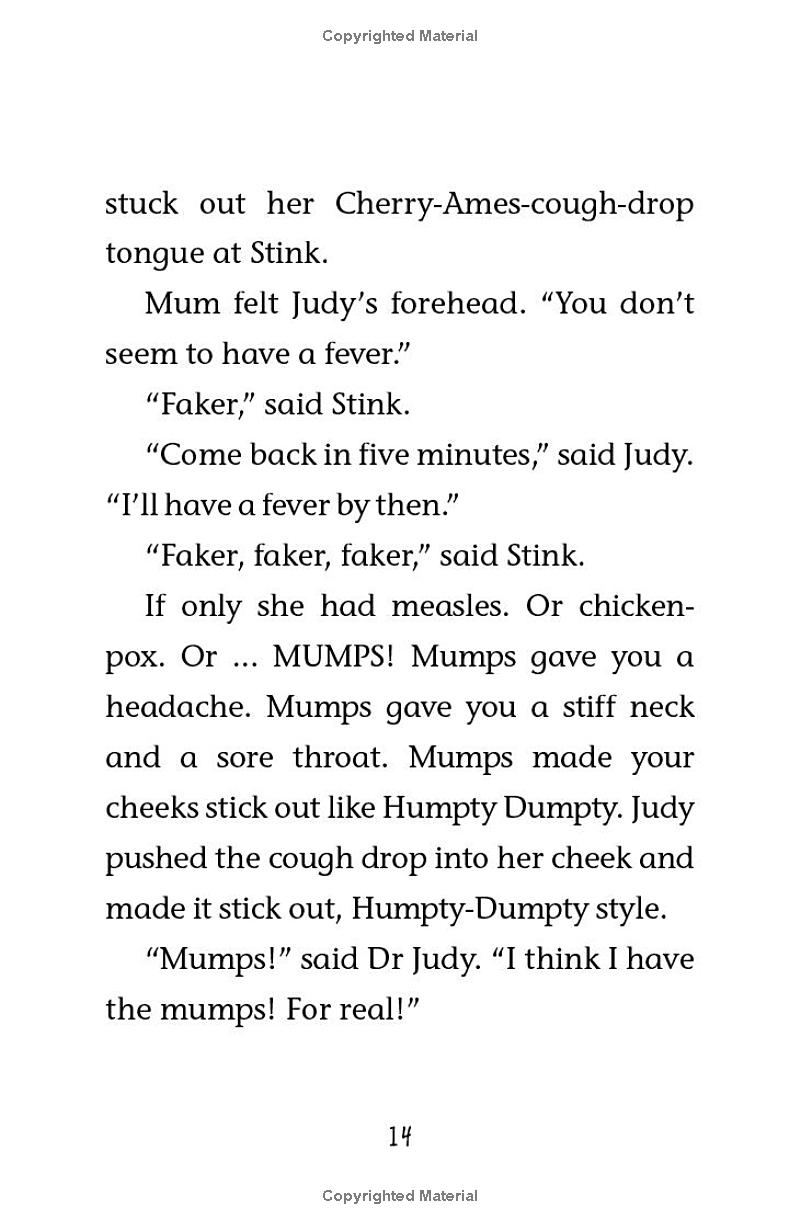 Copyrighted Material

stuck out her Cherry-Ames-cough-drop tongue at Stink.

Mum felt Judy's forehead. "You don't seem to have a fever."

"Faker," said Stink.

"Come back in five minutes," said Judy. "I'll have a fever by then."

"Faker, faker, faker," said Stink.

If only she had measles. Or chickenpox. Or ... MUMPS! Mumps gave you a headache. Mumps gave you a stiff neck and a sore throat. Mumps made your cheeks stick out like Humpty Dumpty. Judy pushed the cough drop into her cheek and made it stick out, Humpty-Dumpty style.

"Mumps!" said Dr Judy. "I think I have the mumps! For real!"

14

Copyrighted Material